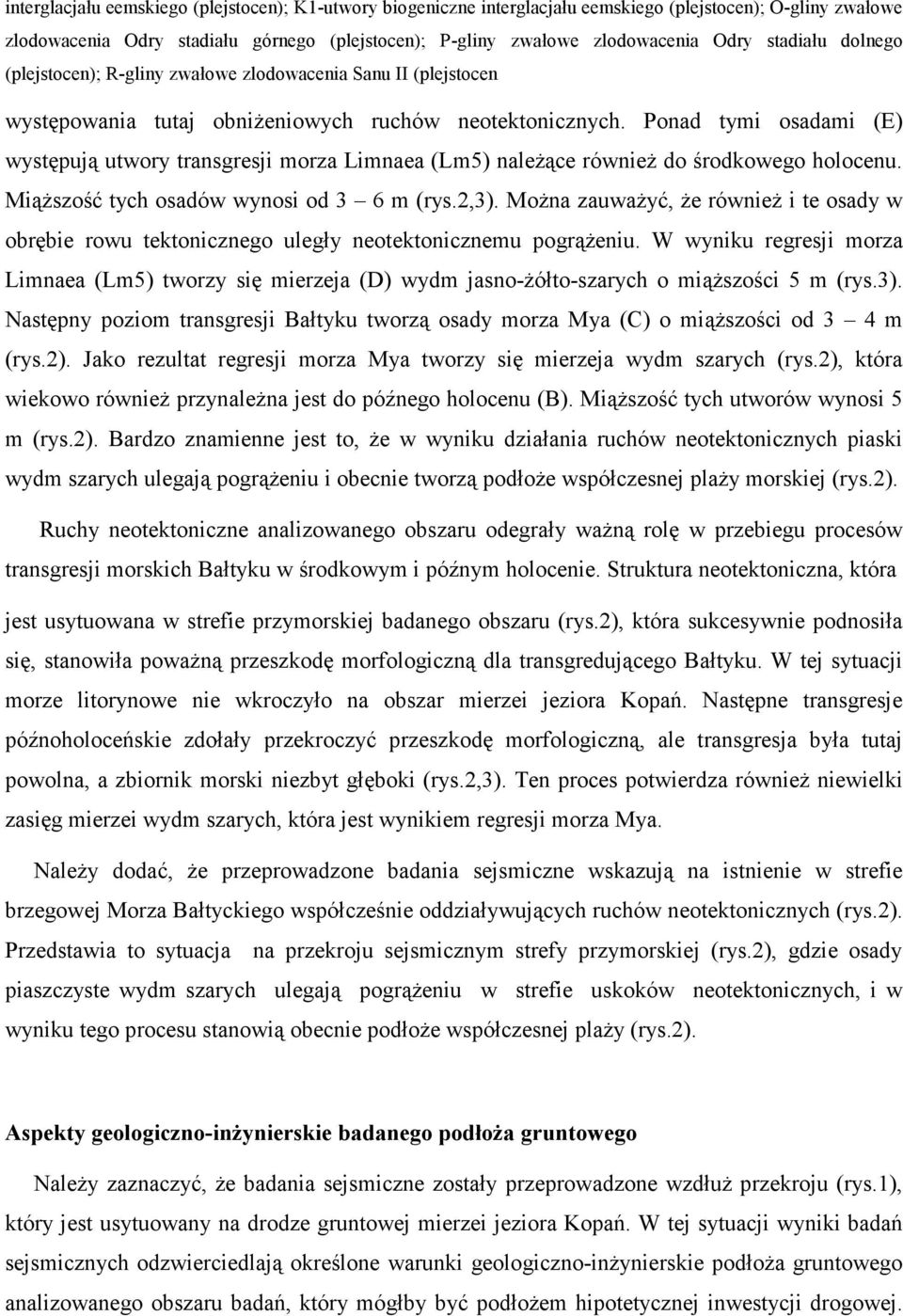 interglacjału eemskiego (plejstocen); K1-utwory biogeniczne interglacjału eemskiego (plejstocen); O-gliny zwałowe zlodowacenia Odry stadiału górnego (plejstocen); P-gliny zwałowe zlodowacenia Odry stadiału dolnego (plejstocen); R-gliny zwałowe zlodowacenia Sanu II (plejstocen

występowania tutaj obniżeniowych ruchów neotektonicznych. Ponad tymi osadami (E) występują utwory transgresji morza Limnaea (Lm5) należące również do środkowego holocenu. Miąższość tych osadów wynosi od 3 – 6 m (rys.2,3). Można zauważyć, że również i te osady w obrębie rowu tektonicznego uległy neotektonicznemu pogrążeniu. W wyniku regresji morza Limnaea (Lm5) tworzy się mierzeja (D) wydm jasno-żółto-szarych o miąższości 5 m (rys.3). Następny poziom transgresji Bałtyku tworzą osady morza Mya (C) o miąższości od 3 – 4 m (rys.2). Jako rezultat regresji morza Mya tworzy się mierzeja wydm szarych (rys.2), która wiekowo również przynależna jest do późnego holocenu (B). Miąższość tych utworów wynosi 5 m (rys.2). Bardzo znamienne jest to, że w wyniku działania ruchów neotektonicznych piaski wydm szarych ulegają pogrążeniu i obecnie tworzą podłoże współczesnej plaży morskiej (rys.2).

Ruchy neotektoniczne analizowanego obszaru odegrały ważną rolę w przebiegu procesów transgresji morskich Bałtyku w środkowym i późnym holocenie. Struktura neotektoniczna, która jest usytuowana w strefie przymorskiej badanego obszaru (rys.2), która sukcesywnie podnosiła się, stanowiła poważną przeszkodę morfologiczną dla transgredującego Bałtyku. W tej sytuacji morze litorynowe nie wkroczyło na obszar mierzei jeziora Kopań. Następne transgresje późnoholoceńskie zdołały przekroczyć przeszkodę morfologiczną, ale transgresja była tutaj powolna, a zbiornik morski niezbyt głęboki (rys.2,3). Ten proces potwierdza również niewielki zasięg mierzei wydm szarych, która jest wynikiem regresji morza Mya.

Należy dodać, że przeprowadzone badania sejsmiczne wskazują na istnienie w strefie brzegowej Morza Bałtyckiego współcześnie oddziaływujących ruchów neotektonicznych (rys.2). Przedstawia to sytuacja na przekroju sejsmicznym strefy przymorskiej (rys.2), gdzie osady piaszczyste wydm szarych ulegają pogrążeniu w strefie uskoków neotektonicznych, i w wyniku tego procesu stanowią obecnie podłoże współczesnej plaży (rys.2).

Aspekty geologiczno-inżynierskie badanego podłoża gruntowego

Należy zaznaczyć, że badania sejsmiczne zostały przeprowadzone wzdłuż przekroju (rys.1), który jest usytuowany na drodze gruntowej mierzei jeziora Kopań. W tej sytuacji wyniki badań sejsmicznych odzwierciedlają określone warunki geologiczno-inżynierskie podłoża gruntowego analizowanego obszaru badań, który mógłby być podłożem hipotetycznej inwestycji drogowej.